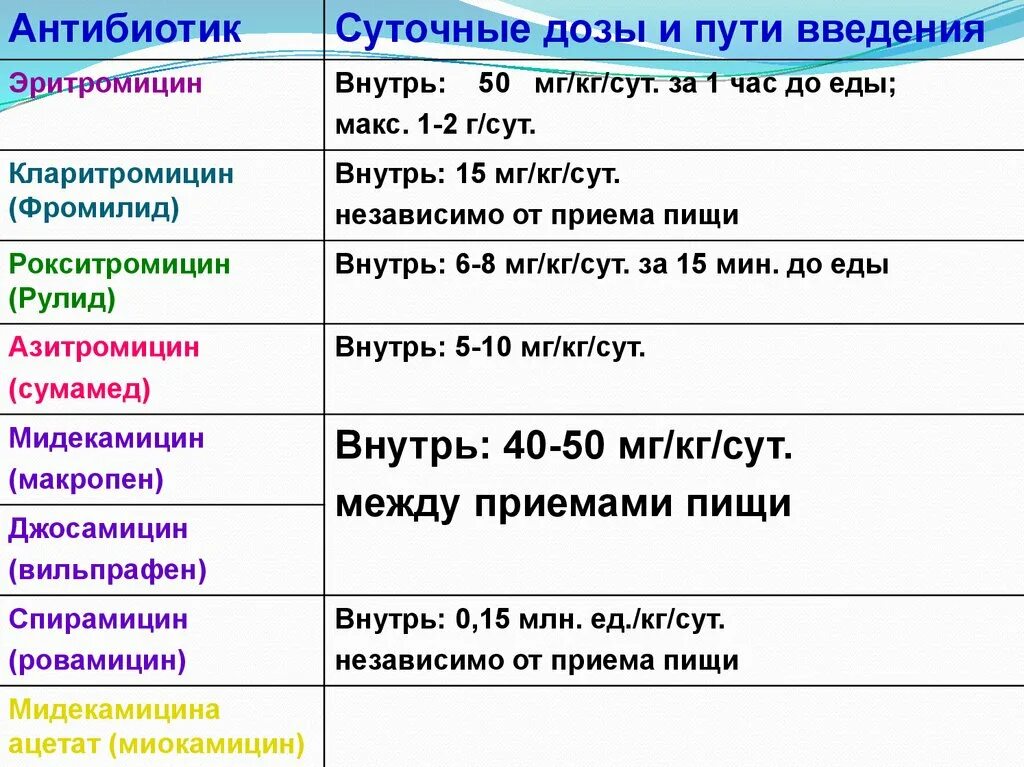 | Антибиотик | Суточные дозы и пути введения |
|---|---|
| Эритромицин | Внутрь: 50 мг/кг/сут. за 1 час до еды; макс. 1-2 г/сут. |
| Кларитромицин (Фромилид) | Внутрь: 15 мг/кг/сут. независимо от приема пищи |
| Рокситромицин (Рулид) | Внутрь: 6-8 мг/кг/сут. за 15 мин. до еды |
| Азитромицин (сумамед) | Внутрь: 5-10 мг/кг/сут. |
| Мидекамицин (макропен) | Внутрь: 40-50 мг/кг/сут. между приемами пищи |
| Джосамицин (вильпрафен) | |
| Спирамицин (ровамицин) | Внутрь: 0,15 млн. ед./кг/сут. независимо от приема пищи |
| Мидекамицина ацетат (миокамицин) | |